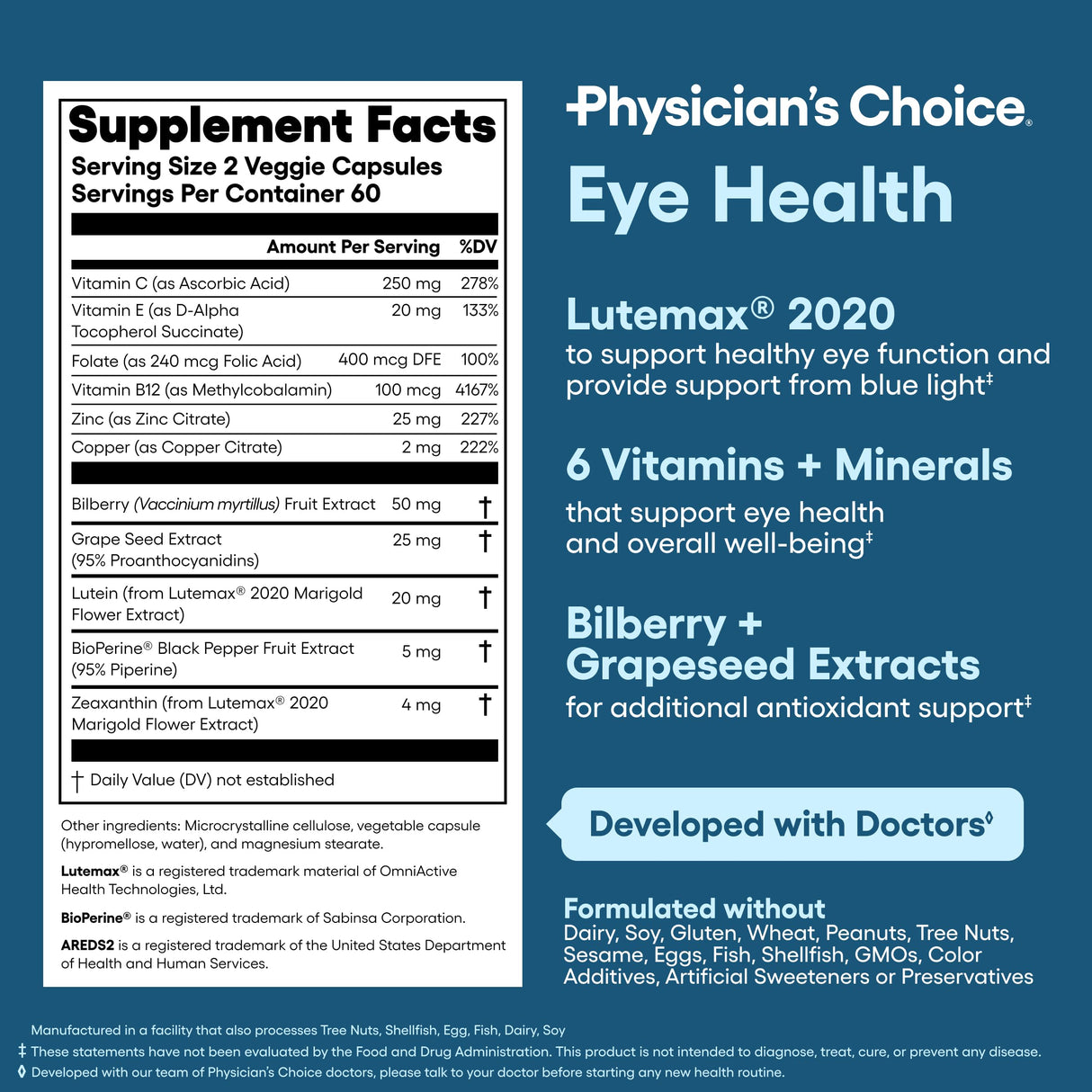 Supplement Facts
Serving Size 2 Veggie Capsules
Servings Per Container 60

| | Amount Per Serving | %DV |
|---|---|---|
| Vitamin C (as Ascorbic Acid) | 250 mg | 278% |
| Vitamin E (as D-Alpha Tocopherol Succinate) | 20 mg | 133% |
| Folate (as 240 mcg Folic Acid) | 400 mcg DFE | 100% |
| Vitamin B12 (as Methylcobalamin) | 100 mcg | 4167% |
| Zinc (as Zinc Citrate) | 25 mg | 227% |
| Copper (as Copper Citrate) | 2 mg | 222% |
| Bilberry (Vaccinium myrtillus) Fruit Extract | 50 mg | † |
| Grape Seed Extract (95% Proanthocyanidins) | 25 mg | † |
| Lutein (from Lutemax® 2020 Marigold Flower Extract) | 20 mg | † |
| BioPerine® Black Pepper Fruit Extract (95% Piperine) | 5 mg | † |
| Zeaxanthin (from Lutemax® 2020 Marigold Flower Extract) | 4 mg | † |

† Daily Value (DV) not established

Other ingredients: Microcrystalline cellulose, vegetable capsule (hypromellose, water), and magnesium stearate.

Lutemax® is a registered trademark material of OmniActive Health Technologies, Ltd.

BioPerine® is a registered trademark of Sabinsa Corporation.

AREDS2 is a registered trademark of the United States Department of Health and Human Services.

Physician's Choice®
Eye Health

Lutemax® 2020
to support healthy eye function and provide support from blue light‡

6 Vitamins + Minerals
that support eye health and overall well-being‡

Bilberry + Grapeseed Extracts
for additional antioxidant support‡

Developed with Doctors◊

Formulated without
Dairy, Soy, Gluten, Wheat, Peanuts, Tree Nuts, Sesame, Eggs, Fish, Shellfish, GMOs, Color Additives, Artificial Sweeteners or Preservatives

Manufactured in a facility that also processes Tree Nuts, Shellfish, Egg, Fish, Dairy, Soy
‡ These statements have not been evaluated by the Food and Drug Administration. This product is not intended to diagnose, treat, cure, or prevent any disease.
◊ Developed with our team of Physician's Choice doctors, please talk to your doctor before starting any new health routine.